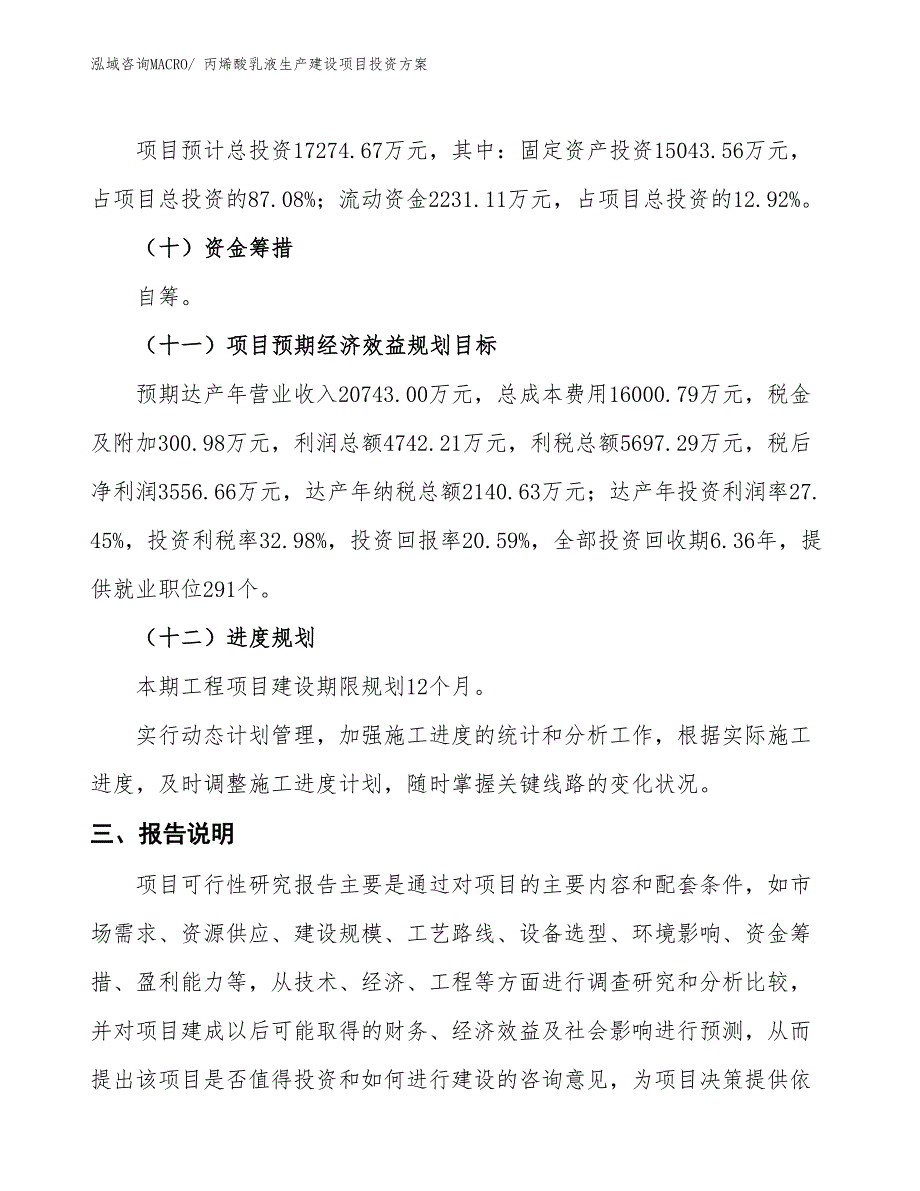 泓域咨询MACRO/ 丙烯酸乳液生产建设项目投资方案

项目预计总投资17274.67万元，其中：固定资产投资15043.56万元，占项目总投资的87.08%；流动资金2231.11万元，占项目总投资的12.92%。

（十）资金筹措

自筹。

（十一）项目预期经济效益规划目标

预期达产年营业收入20743.00万元，总成本费用16000.79万元，税金及附加300.98万元，利润总额4742.21万元，利税总额5697.29万元，税后净利润3556.66万元，达产年纳税总额2140.63万元；达产年投资利润率27.45%，投资利税率32.98%，投资回报率20.59%，全部投资回收期6.36年，提供就业职位291个。

（十二）进度规划

本期工程项目建设期限规划12个月。

实行动态计划管理，加强施工进度的统计和分析工作，根据实际施工进度，及时调整施工进度计划，随时掌握关键线路的变化状况。

三、报告说明

项目可行性研究报告主要是通过对项目的主要内容和配套条件，如市场需求、资源供应、建设规模、工艺路线、设备选型、环境影响、资金筹措、盈利能力等，从技术、经济、工程等方面进行调查研究和分析比较，并对项目建成以后可能取得的财务、经济效益及社会影响进行预测，从而提出该项目是否值得投资和如何进行建设的咨询意见，为项目决策提供依